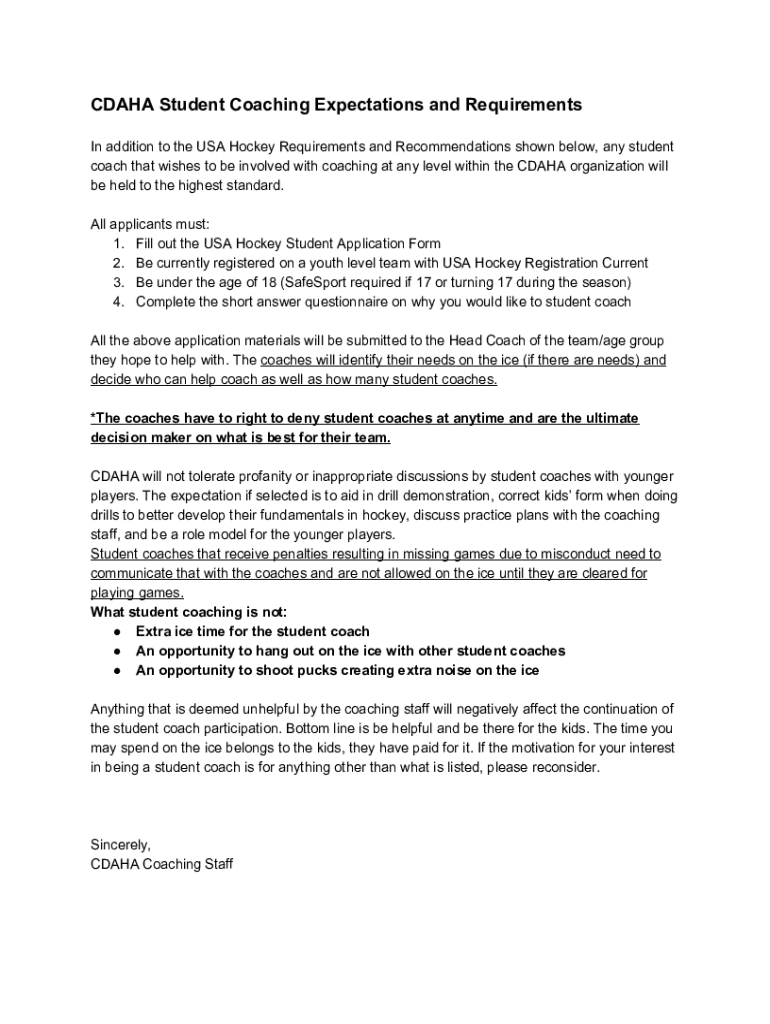 CDAHA Student Coaching Expectations and Requirements

In addition to the USA Hockey Requirements and Recommendations shown below, any student coach that wishes to be involved with coaching at any level within the CDAHA organization will be held to the highest standard.

All applicants must:
1. Fill out the USA Hockey Student Application Form
2. Be currently registered on a youth level team with USA Hockey Registration Current
3. Be under the age of 18 (SafeSport required if 17 or turning 17 during the season)
4. Complete the short answer questionnaire on why you would like to student coach

All the above application materials will be submitted to the Head Coach of the team/age group they hope to help with. The coaches will identify their needs on the ice (if there are needs) and decide who can help coach as well as how many student coaches.

*The coaches have to right to deny student coaches at anytime and are the ultimate decision maker on what is best for their team.

CDAHA will not tolerate profanity or inappropriate discussions by student coaches with younger players. The expectation if selected is to aid in drill demonstration, correct kids' form when doing drills to better develop their fundamentals in hockey, discuss practice plans with the coaching staff, and be a role model for the younger players.
Student coaches that receive penalties resulting in missing games due to misconduct need to communicate that with the coaches and are not allowed on the ice until they are cleared for playing games.
What student coaching is not:
● Extra ice time for the student coach
● An opportunity to hang out on the ice with other student coaches
● An opportunity to shoot pucks creating extra noise on the ice

Anything that is deemed unhelpful by the coaching staff will negatively affect the continuation of the student coach participation. Bottom line is be helpful and be there for the kids. The time you may spend on the ice belongs to the kids, they have paid for it. If the motivation for your interest in being a student coach is for anything other than what is listed, please reconsider.

Sincerely,
CDAHA Coaching Staff